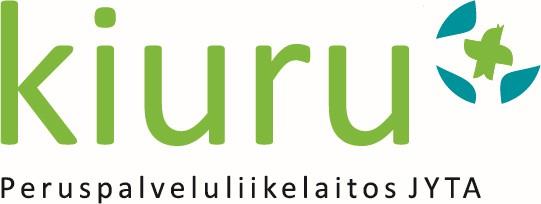 kiuru

Peruspalveluliikelaitos JYTA